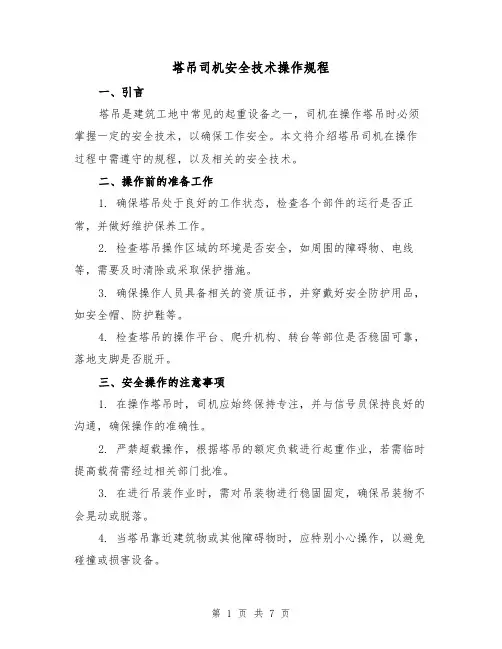 塔吊司机安全技术操作规程

一、引言

塔吊是建筑工地中常见的起重设备之一，司机在操作塔吊时必须掌握一定的安全技术，以确保工作安全。本文将介绍塔吊司机在操作过程中需遵守的规程，以及相关的安全技术。

二、操作前的准备工作

1. 确保塔吊处于良好的工作状态，检查各个部件的运行是否正常，并做好维护保养工作。

2. 检查塔吊操作区域的环境是否安全，如周围的障碍物、电线等，需要及时清除或采取保护措施。

3. 确保操作人员具备相关的资质证书，并穿戴好安全防护用品，如安全帽、防护鞋等。

4. 检查塔吊的操作平台、爬升机构、转台等部位是否稳固可靠，落地支脚是否脱开。

三、安全操作的注意事项

1. 在操作塔吊时，司机应始终保持专注，并与信号员保持良好的沟通，确保操作的准确性。

2. 严禁超载操作，根据塔吊的额定负载进行起重作业，若需临时提高载荷需经过相关部门批准。

3. 在进行吊装作业时，需对吊装物进行稳固固定，确保吊装物不会晃动或脱落。

4. 当塔吊靠近建筑物或其他障碍物时，应特别小心操作，以避免碰撞或损害设备。

第 1 页 共 7 页